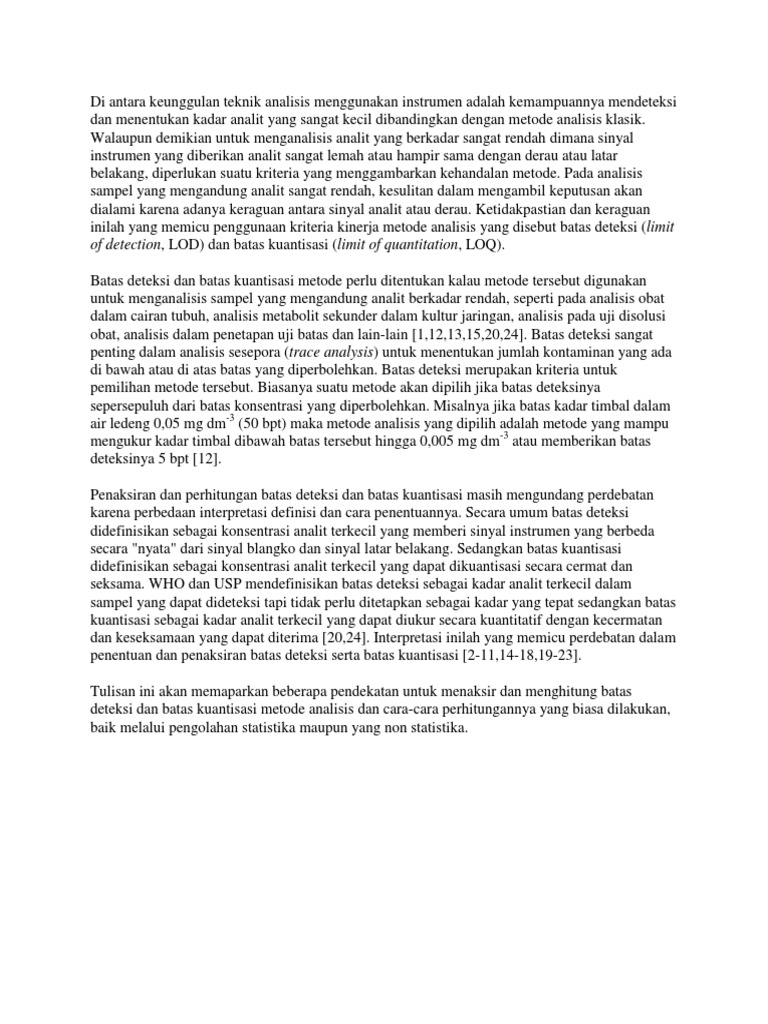 Di antara keunggulan teknik analisis menggunakan instrumen adalah kemampuannya mendeteksi dan menentukan kadar analit yang sangat kecil dibandingkan dengan metode analisis klasik. Walaupun demikian untuk menganalisis analit yang berkadar sangat rendah dimana sinyal instrumen yang diberikan analit sangat lemah atau hampir sama dengan derau atau latar belakang, diperlukan suatu kriteria yang menggambarkan kehandalan metode. Pada analisis sampel yang mengandung analit sangat rendah, kesulitan dalam mengambil keputusan akan dialami karena adanya keraguan antara sinyal analit atau derau. Ketidakpastian dan keraguan inilah yang memicu penggunaan kriteria kinerja metode analisis yang disebut batas deteksi (limit of detection, LOD) dan batas kuantisasi (limit of quantitation, LOQ).

Batas deteksi dan batas kuantisasi metode perlu ditentukan kalau metode tersebut digunakan untuk menganalisis sampel yang mengandung analit berkadar rendah, seperti pada analisis obat dalam cairan tubuh, analisis metabolit sekunder dalam kultur jaringan, analisis pada uji disolusi obat, analisis dalam penetapan uji batas dan lain-lain [1,12,13,15,20,24]. Batas deteksi sangat penting dalam analisis sesepora (trace analysis) untuk menentukan jumlah kontaminan yang ada di bawah atau di atas batas yang diperbolehkan. Batas deteksi merupakan kriteria untuk pemilihan metode tersebut. Biasanya suatu metode akan dipilih jika batas deteksinya sepersepuluh dari batas konsentrasi yang diperbolehkan. Misalnya jika batas kadar timbal dalam air ledeng 0,05 mg dm$^{-3}$ (50 bpt) maka metode analisis yang dipilih adalah metode yang mampu mengukur kadar timbal dibawah batas tersebut hingga 0,005 mg dm$^{-3}$ atau memberikan batas deteksinya 5 bpt [12].

Penaksiran dan perhitungan batas deteksi dan batas kuantisasi masih mengundang perdebatan karena perbedaan interpretasi definisi dan cara penentuannya. Secara umum batas deteksi didefinisikan sebagai konsentrasi analit terkecil yang memberi sinyal instrumen yang berbeda secara "nyata" dari sinyal blangko dan sinyal latar belakang. Sedangkan batas kuantisasi didefinisikan sebagai konsentrasi analit terkecil yang dapat dikuantisasi secara cermat dan seksama. WHO dan USP mendefinisikan batas deteksi sebagai kadar analit terkecil dalam sampel yang dapat dideteksi tapi tidak perlu ditetapkan sebagai kadar yang tepat sedangkan batas kuantisasi sebagai kadar analit terkecil yang dapat diukur secara kuantitatif dengan kecermatan dan keseksamaan yang dapat diterima [20,24]. Interpretasi inilah yang memicu perdebatan dalam penentuan dan penaksiran batas deteksi serta batas kuantisasi [2-11,14-18,19-23].

Tulisan ini akan memaparkan beberapa pendekatan untuk menaksir dan menghitung batas deteksi dan batas kuantisasi metode analisis dan cara-cara perhitungannya yang biasa dilakukan, baik melalui pengolahan statistika maupun yang non statistika.